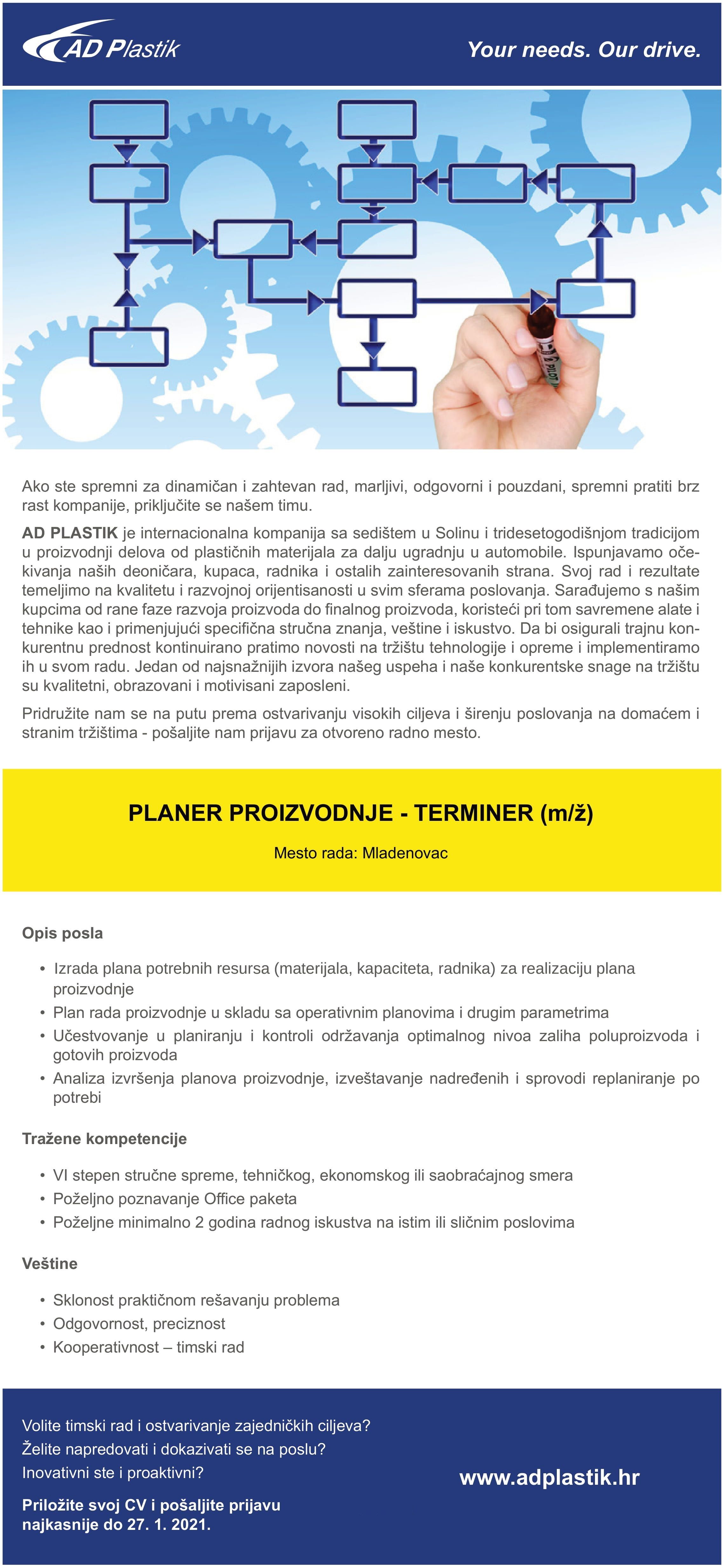 AD Plastik

Your needs. Our drive.

PILOT

Ako ste spremni za dinamičan i zahtevan rad, marljivi, odgovorni i pouzdani, spremni pratiti brz rast kompanije, priključite se našem timu.

AD PLASTIK je internacionalna kompanija sa sedištem u Solinu i tridesetogodišnjom tradicijom u proizvodnji delova od plastičnih materijala za dalju ugradnju u automobile. Ispunjavamo očekivanja naših deoničara, kupaca, radnika i ostalih zainteresovanih strana. Svoj rad i rezultate temeljimo na kvalitetu i razvojnoj orijentisanosti u svim sferama poslovanja. Sarađujemo s našim kupcima od rane faze razvoja proizvoda do finalnog proizvoda, koristeći pri tom savremene alate i tehnike kao i primenjujući specifična stručna znanja, veštine i iskustvo. Da bi osigurali trajnu konkurentnu prednost kontinuirano pratimo novosti na tržištu tehnologije i opreme i implementiramo ih u svom radu. Jedan od najsnažnijih izvora našeg uspeha i naše konkurentske snage na tržištu su kvalitetni, obrazovani i motivisani zaposleni.

Pridružite nam se na putu prema ostvarivanju visokih ciljeva i širenju poslovanja na domaćem i stranim tržištima - pošaljite nam prijavu za otvoreno radno mesto.

PLANER PROIZVODNJE - TERMINER (m/ž)

Mesto rada: Mladenovac

Opis posla

• Izrada plana potrebnih resursa (materijala, kapaciteta, radnika) za realizaciju plana proizvodnje
• Plan rada proizvodnje u skladu sa operativnim planovima i drugim parametrima
• Učestvovanje u planiranju i kontroli održavanja optimalnog nivoa zaliha poluproizvoda i gotovih proizvoda
• Analiza izvršenja planova proizvodnje, izveštavanje nadređenih i sprovodi replaniranje po potrebi

Tražene kompetencije

• VI stepen stručne spreme, tehničkog, ekonomskog ili saobraćajnog smera
• Poželjno poznavanje Office paketa
• Poželjne minimalno 2 godina radnog iskustva na istim ili sličnim poslovima

Veštine

• Sklonost praktičnom rešavanju problema
• Odgovornost, preciznost
• Kooperativnost – timski rad

Volite timski rad i ostvarivanje zajedničkih ciljeva?
Želite napredovati i dokazivati se na poslu?
Inovativni ste i proaktivni?

Priložite svoj CV i pošaljite prijavu najkasnije do 27. 1. 2021.

www.adplastik.hr